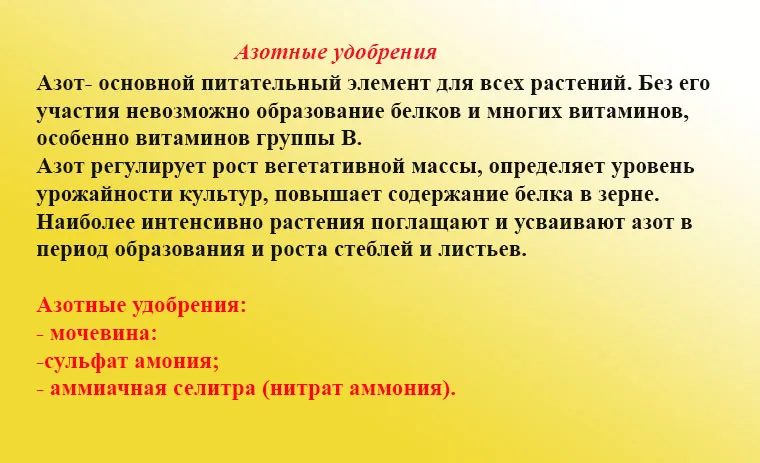 Азотные удобрения

Азот- основной питательный элемент для всех растений. Без его участия невозможно образование белков и многих витаминов, особенно витаминов группы В.
Азот регулирует рост вегетативной массы, определяет уровень урожайности культур, повышает содержание белка в зерне.
Наиболее интенсивно растения поглащают и усваивают азот в период образования и роста стеблей и листьев.

Азотные удобрения:
- мочевина:
-сульфат амония;
- аммиачная селитра (нитрат аммония).